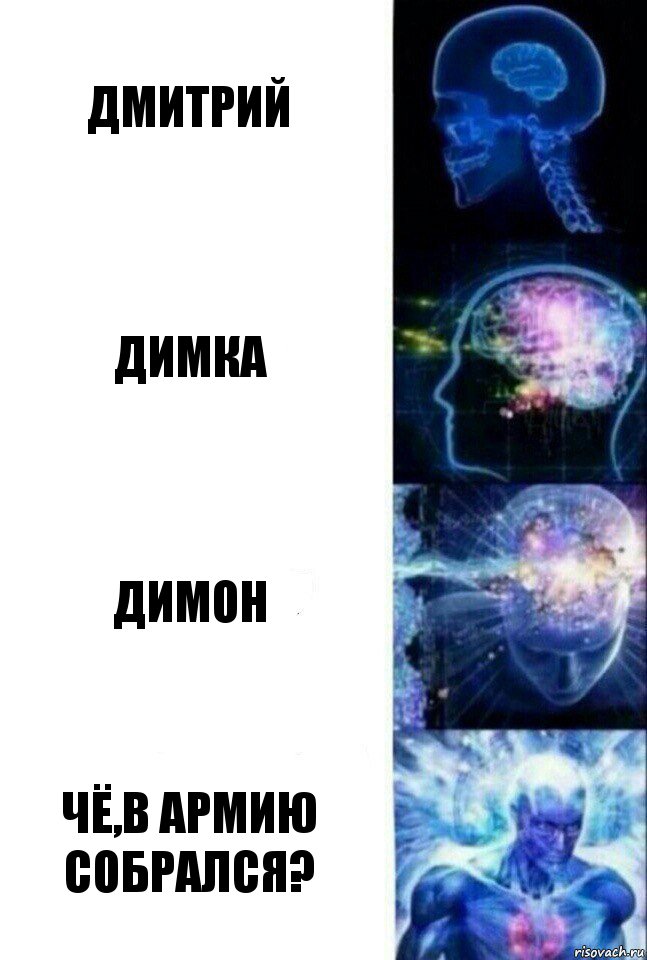 ДМИТРИЙ

ДИМКА

ДИМОН

ЧЁ,В АРМИЮ СОБРАЛСЯ?

risovach.ru